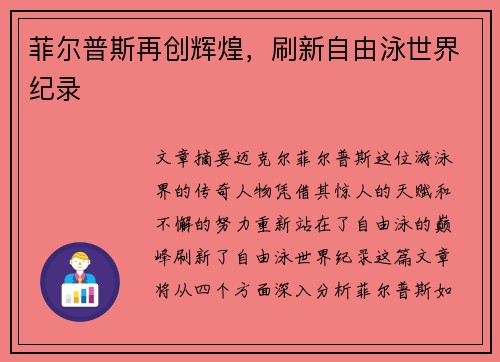 菲尔普斯再创辉煌，刷新自由泳世界纪录

文章摘要迈克尔菲尔普斯这位游泳界的传奇人物凭借其惊人的天赋和不懈的努力重新站在了自由泳的巅峰刷新了自由泳世界纪录这篇文章将从四个方面深入分析菲尔普斯如